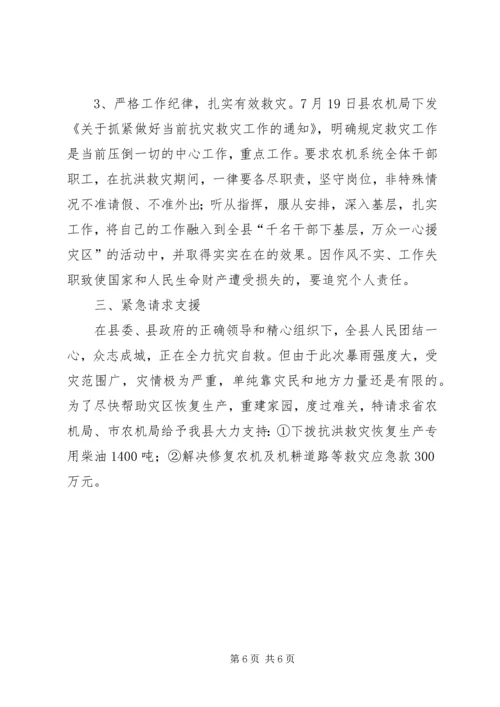 3、严格工作纪律，扎实有效救灾。7月19日县农机局下发《关于抓紧做好当前抗灾救灾工作的通知》，明确规定救灾工作是当前压倒一切的中心工作，重点工作。要求农机系统全体干部职工，在抗洪救灾期间，一律要各尽职责，坚守岗位，非特殊情况不准请假、不准外出；听从指挥，服从安排，深入基层，扎实工作，将自己的工作融入到全县“千名干部下基层，万众一心援灾区”的活动中，并取得实实在在的效果。因作风不实、工作失职致使国家和人民生命财产遭受损失的，要追究个人责任。

三、紧急请求支援

在县委、县政府的正确领导和精心组织下，全县人民团结一心，众志成城，正在全力抗灾自救。但由于此次暴雨强度大，受灾范围广，灾情极为严重，单纯靠灾民和地方力量还是有限的。为了尽快帮助灾区恢复生产，重建家园，度过难关，特请求省农机局、市农机局给予我县大力支持：①下拨抗洪救灾恢复生产专用柴油1400吨；②解决修复农机及机耕道路等救灾应急款300万元。

第6页 共6页